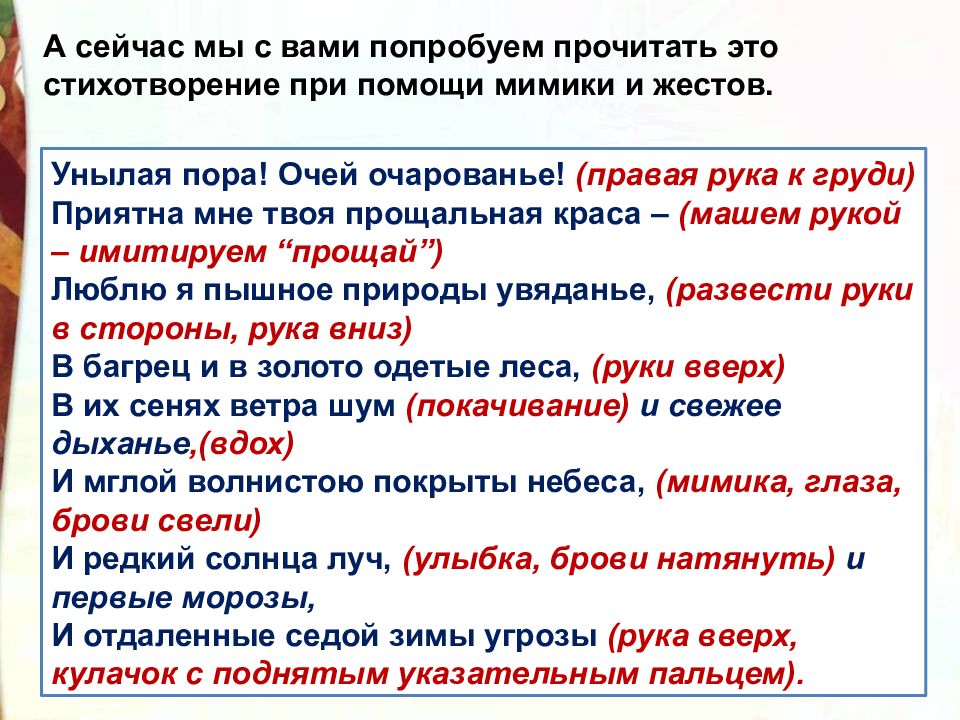 А сейчас мы с вами попробуем прочитать это стихотворение при помощи мимики и жестов.

Унылая пора! Очей очарованье! (правая рука к груди)
Приятна мне твоя прощальная краса – (машем рукой – имитируем “прощай”)
Люблю я пышное природы увяданье, (развести руки в стороны, рука вниз)
В багрец и в золото одетые леса, (руки вверх)
В их сенях ветра шум (покачивание) и свежее дыханье,(вдох)
И мглой волнистою покрыты небеса, (мимика, глаза, брови свели)
И редкий солнца луч, (улыбка, брови натянуть) и первые морозы,
И отдаленные седой зимы угрозы (рука вверх, кулачок с поднятым указательным пальцем).